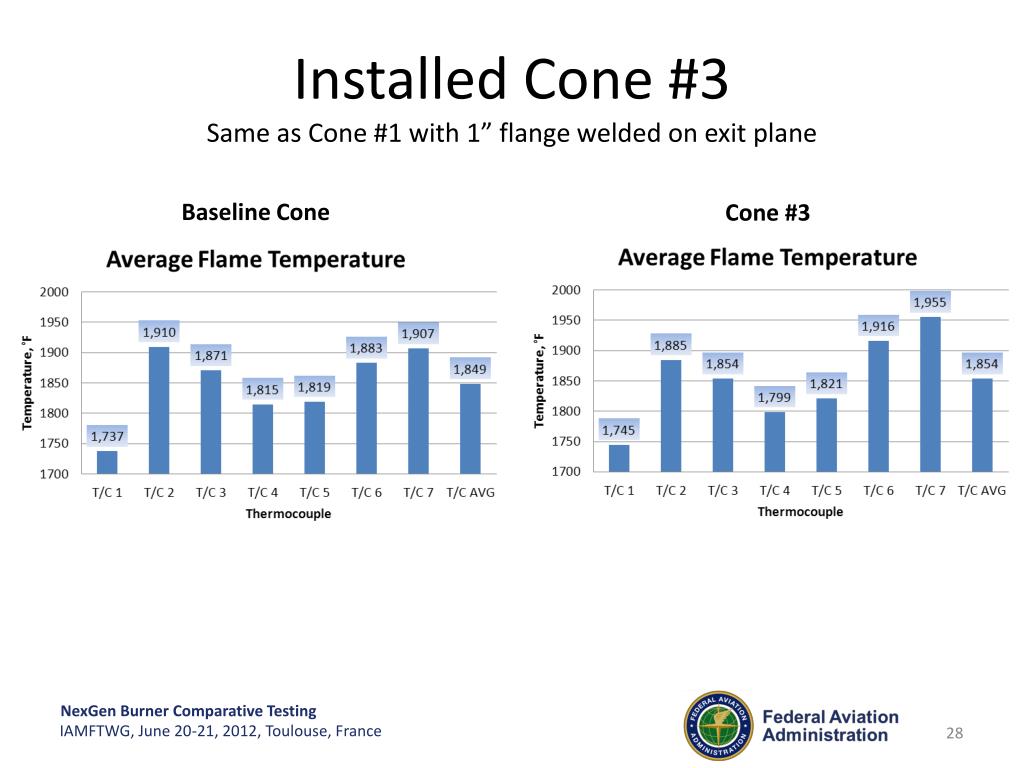 Installed Cone #3

Same as Cone #1 with 1” flange welded on exit plane

Baseline Cone

Average Flame Temperature

Temperature, °F

2000
1950
1900
1850
1800
1750
1700

1,737
1,910
1,871
1,815
1,819
1,883
1,907
1,849

T/C 1 T/C 2 T/C 3 T/C 4 T/C 5 T/C 6 T/C 7 T/C AVG

Thermocouple

Cone #3

Average Flame Temperature

Temperature, °F

2000
1950
1900
1850
1800
1750
1700

1,745
1,885
1,854
1,799
1,821
1,916
1,955
1,854

T/C 1 T/C 2 T/C 3 T/C 4 T/C 5 T/C 6 T/C 7 T/C AVG

Thermocouple

NexGen Burner Comparative Testing
IAMFTWG, June 20-21, 2012, Toulouse, France

FEDERAL AVIATION ADMINISTRATION

Federal Aviation Administration

28